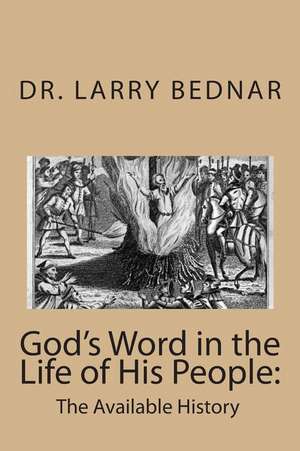 DR. LARRY BEDNAR

God's Word in the Life of His People:

The Available History